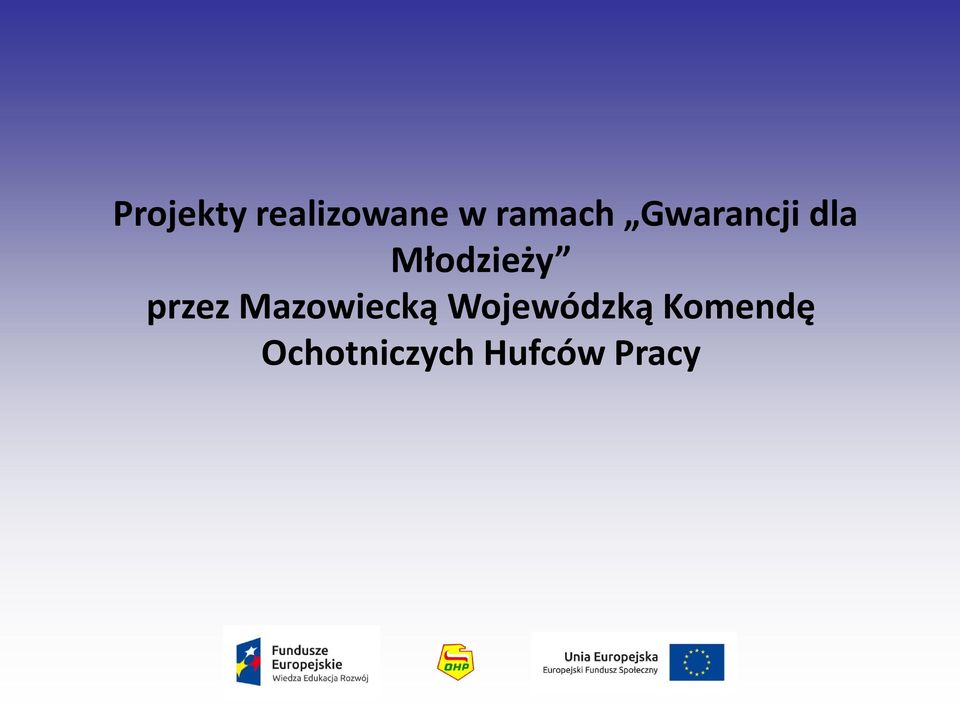 Projekty realizowane w ramach „Gwarancji dla Młodzieży”
przez Mazowiecką Wojewódzką Komendę Ochotniczych Hufców Pracy

Fundusze Europejskie
Wiedza Edukacja Rozwój

OHP

Unia Europejska
Europejski Fundusz Społeczny